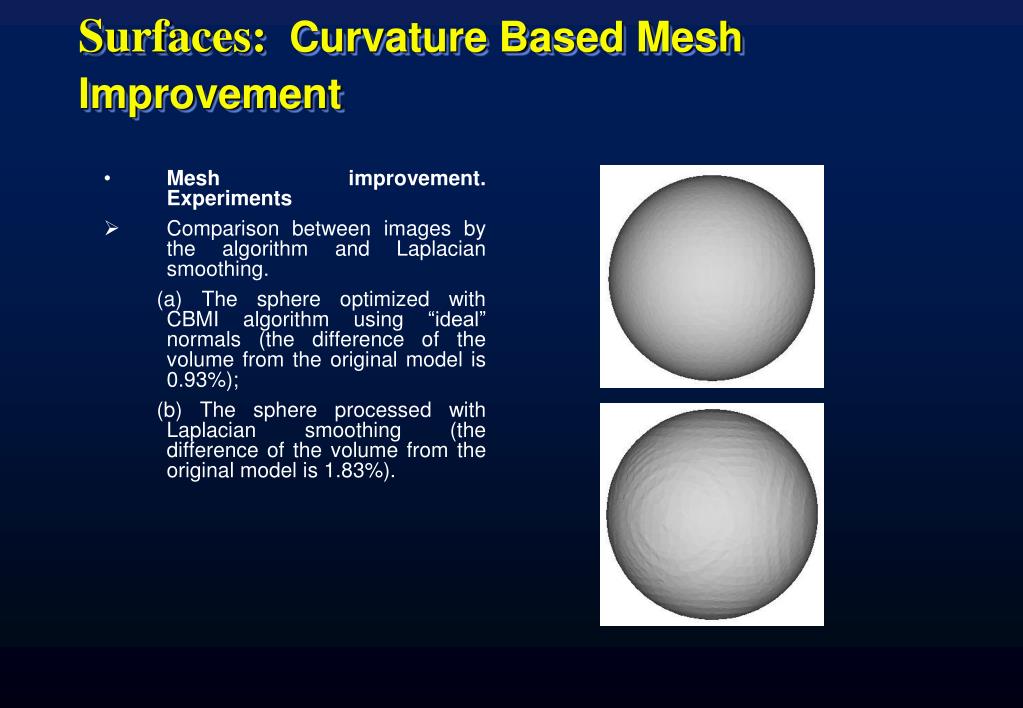 Surfaces: Curvature Based Mesh Improvement

• Mesh improvement. Experiments

➢ Comparison between images by the algorithm and Laplacian smoothing.

(a) The sphere optimized with CBMI algorithm using “ideal” normals (the difference of the volume from the original model is 0.93%);

(b) The sphere processed with Laplacian smoothing (the difference of the volume from the original model is 1.83%).